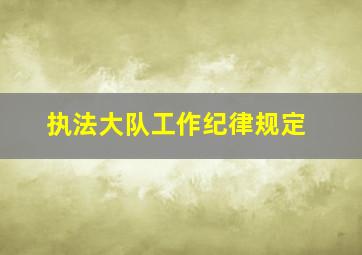 执法大队工作纪律规定